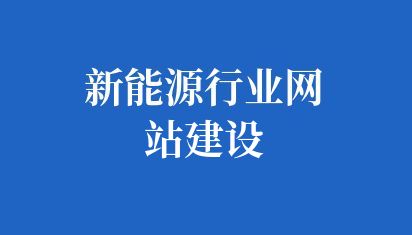 新能源行业网站建设